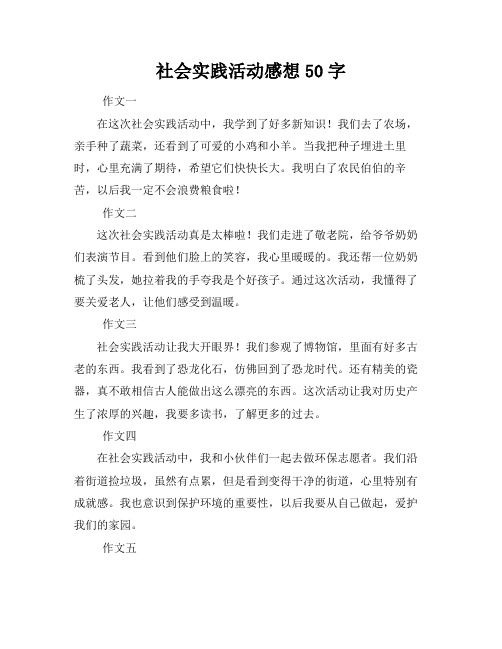 社会实践活动感想 50 字

作文一

在这次社会实践活动中，我学到了好多新知识！我们去了农场，亲手种了蔬菜，还看到了可爱的小鸡和小羊。当我把种子埋进土里时，心里充满了期待，希望它们快快长大。我明白了农民伯伯的辛苦，以后我一定不会浪费粮食啦！

作文二

这次社会实践活动真是太棒啦！我们走进了敬老院，给爷爷奶奶们表演节目。看到他们脸上的笑容，我心里暖暖的。我还帮一位奶奶梳了头发，她拉着我的手夸我是个好孩子。通过这次活动，我懂得了要关爱老人，让他们感受到温暖。

作文三

社会实践活动让我大开眼界！我们参观了博物馆，里面有好多古老的东西。我看到了恐龙化石，仿佛回到了恐龙时代。还有精美的瓷器，真不敢相信古人能做出这么漂亮的东西。这次活动让我对历史产生了浓厚的兴趣，我要多读书，了解更多的过去。

作文四

在社会实践活动中，我和小伙伴们一起去做环保志愿者。我们沿着街道捡垃圾，虽然有点累，但是看到变得干净的街道，心里特别有成就感。我也意识到保护环境的重要性，以后我要从自己做起，爱护我们的家园。

作文五